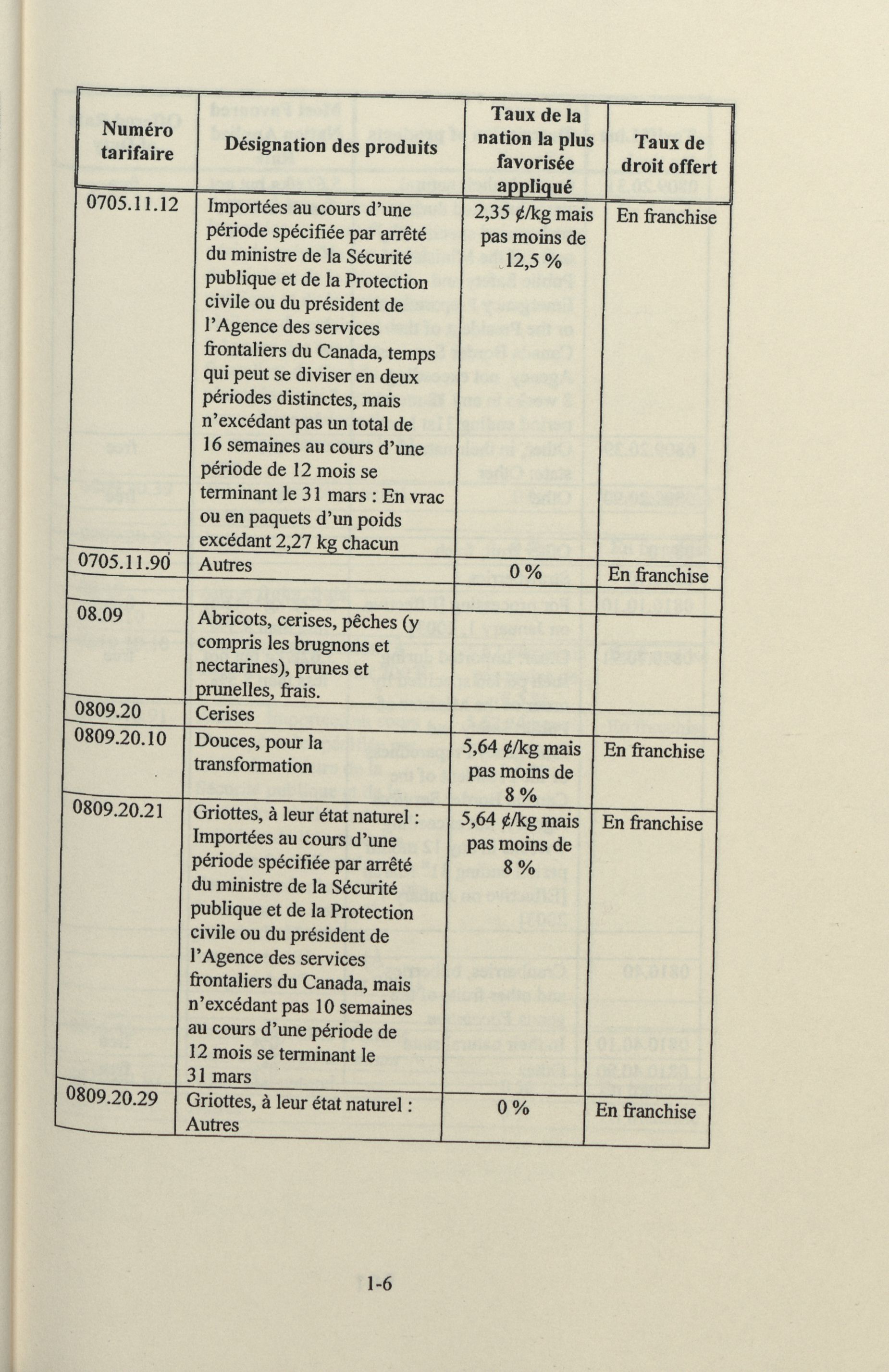 | Numéro tarifaire | Désignation des produits | Taux de la nation la plus favorisée appliqué | Taux de droit offert |
|---|---|---|---|
| 0705.11.12 | Importées au cours d'une période spécifiée par arrêté du ministre de la Sécurité publique et de la Protection civile ou du président de l'Agence des services frontaliers du Canada, temps qui peut se diviser en deux périodes distinctes, mais n'excédant pas un total de 16 semaines au cours d'une période de 12 mois se terminant le 31 mars : En vrac ou en paquets d'un poids excédant 2,27 kg chacun | 2,35 ¢/kg mais pas moins de 12,5 % | En franchise |
| 0705.11.90 | Autres | 0 % | En franchise |
| | | | |
| 08.09 | Abricots, cerises, pêches (y compris les brugnons et nectarines), prunes et prunelles, frais. | | |
| 0809.20 | Cerises | | |
| 0809.20.10 | Douces, pour la transformation | 5,64 ¢/kg mais pas moins de 8 % | En franchise |
| 0809.20.21 | Griottes, à leur état naturel : Importées au cours d'une période spécifiée par arrêté du ministre de la Sécurité publique et de la Protection civile ou du président de l'Agence des services frontaliers du Canada, mais n'excédant pas 10 semaines au cours d'une période de 12 mois se terminant le 31 mars | 5,64 ¢/kg mais pas moins de 8 % | En franchise |
| 0809.20.29 | Griottes, à leur état naturel : Autres | 0 % | En franchise |

1-6